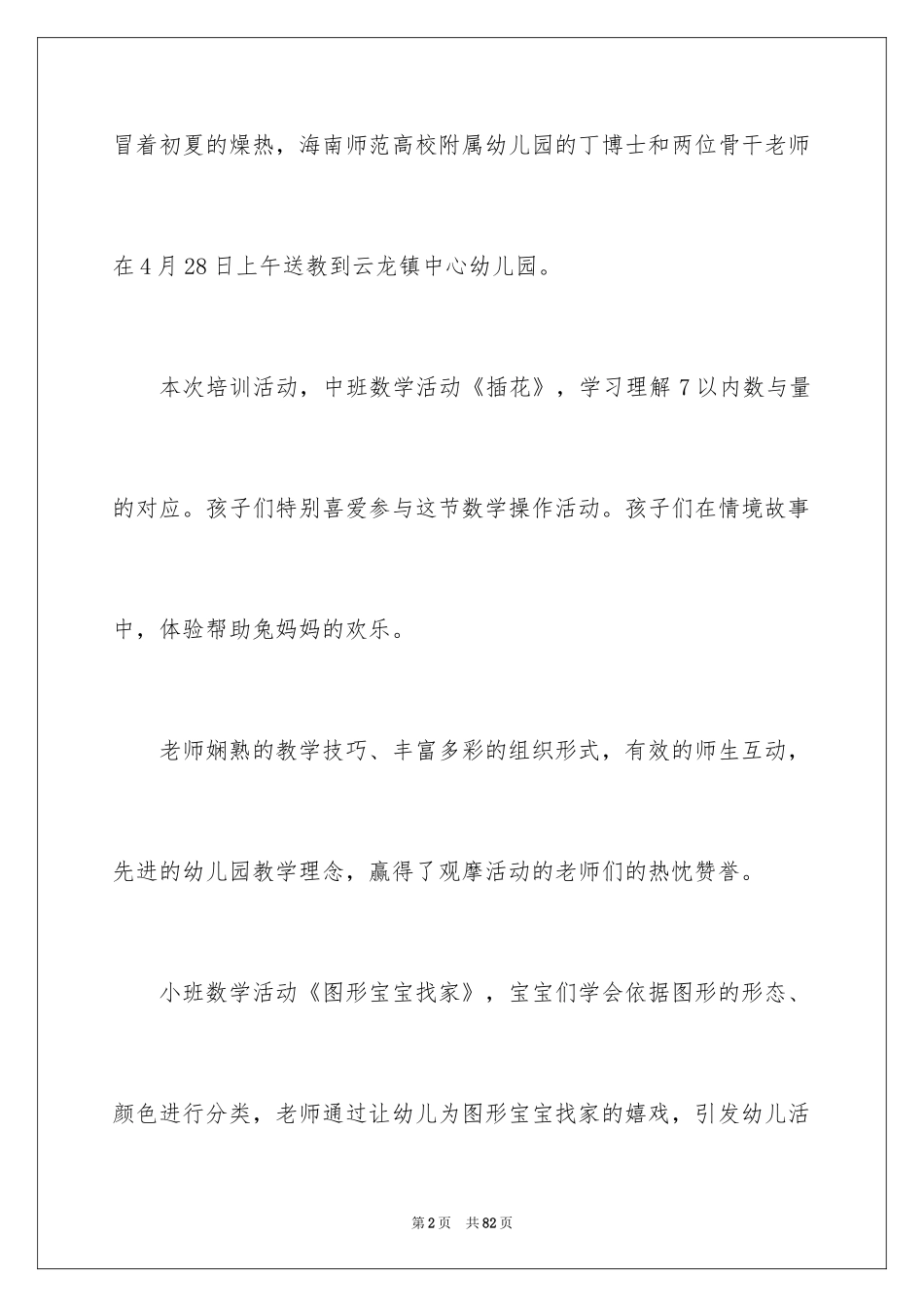 冒着初夏的燥热，海南师范高校附属幼儿园的丁博士和两位骨干老师在4月28日上午送教到云龙镇中心幼儿园。

本次培训活动，中班数学活动《插花》，学习理解7以内数与量的对应。孩子们特别喜爱参与这节数学操作活动。孩子们在情境故事中，体验帮助兔妈妈的欢乐。

老师娴熟的教学技巧、丰富多彩的组织形式，有效的师生互动，先进的幼儿园教学理念，赢得了观摩活动的老师们的热忱赞誉。

小班数学活动《图形宝宝找家》，宝宝们学会依据图形的形态、颜色进行分类，老师通过让幼儿为图形宝宝找家的嬉戏，引发幼儿活

第2页 共82页